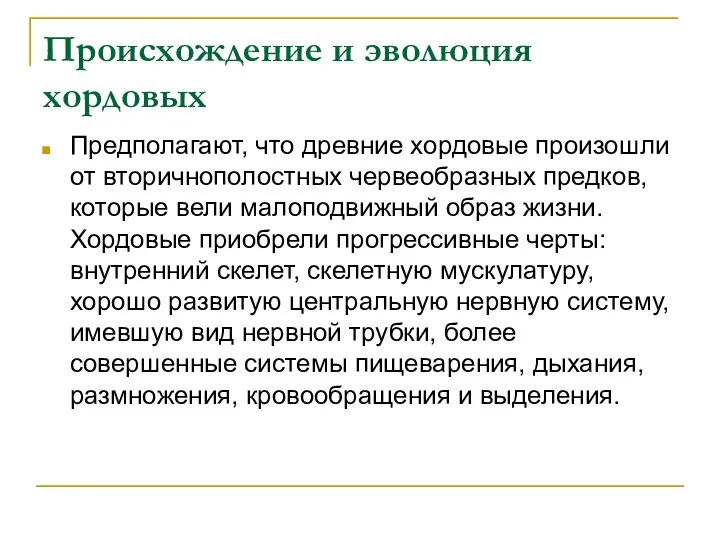 Происхождение и эволюция хордовых

Предполагают, что древние хордовые произошли от вторичнополостных червеобразных предков, которые вели малоподвижный образ жизни. Хордовые приобрели прогрессивные черты: внутренний скелет, скелетную мускулатуру, хорошо развитую центральную нервную систему, имевшую вид нервной трубки, более совершенные системы пищеварения, дыхания, размножения, кровообращения и выделения.